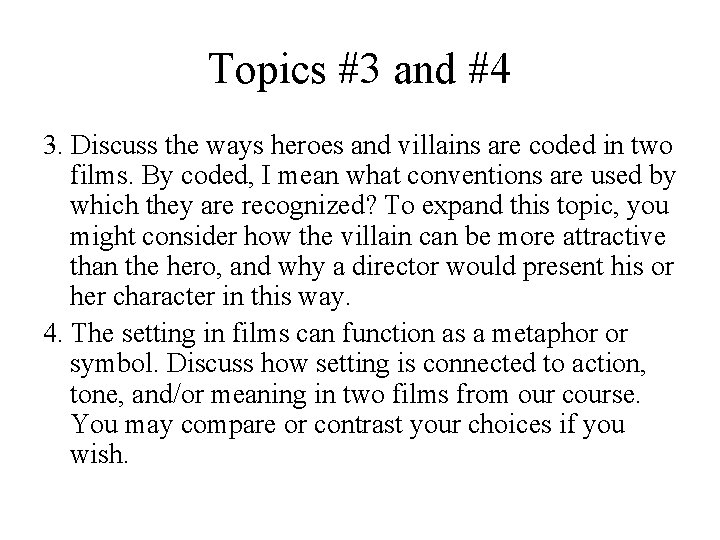 Topics #3 and #4

3. Discuss the ways heroes and villains are coded in two films. By coded, I mean what conventions are used by which they are recognized? To expand this topic, you might consider how the villain can be more attractive than the hero, and why a director would present his or her character in this way.

4. The setting in films can function as a metaphor or symbol. Discuss how setting is connected to action, tone, and/or meaning in two films from our course. You may compare or contrast your choices if you wish.